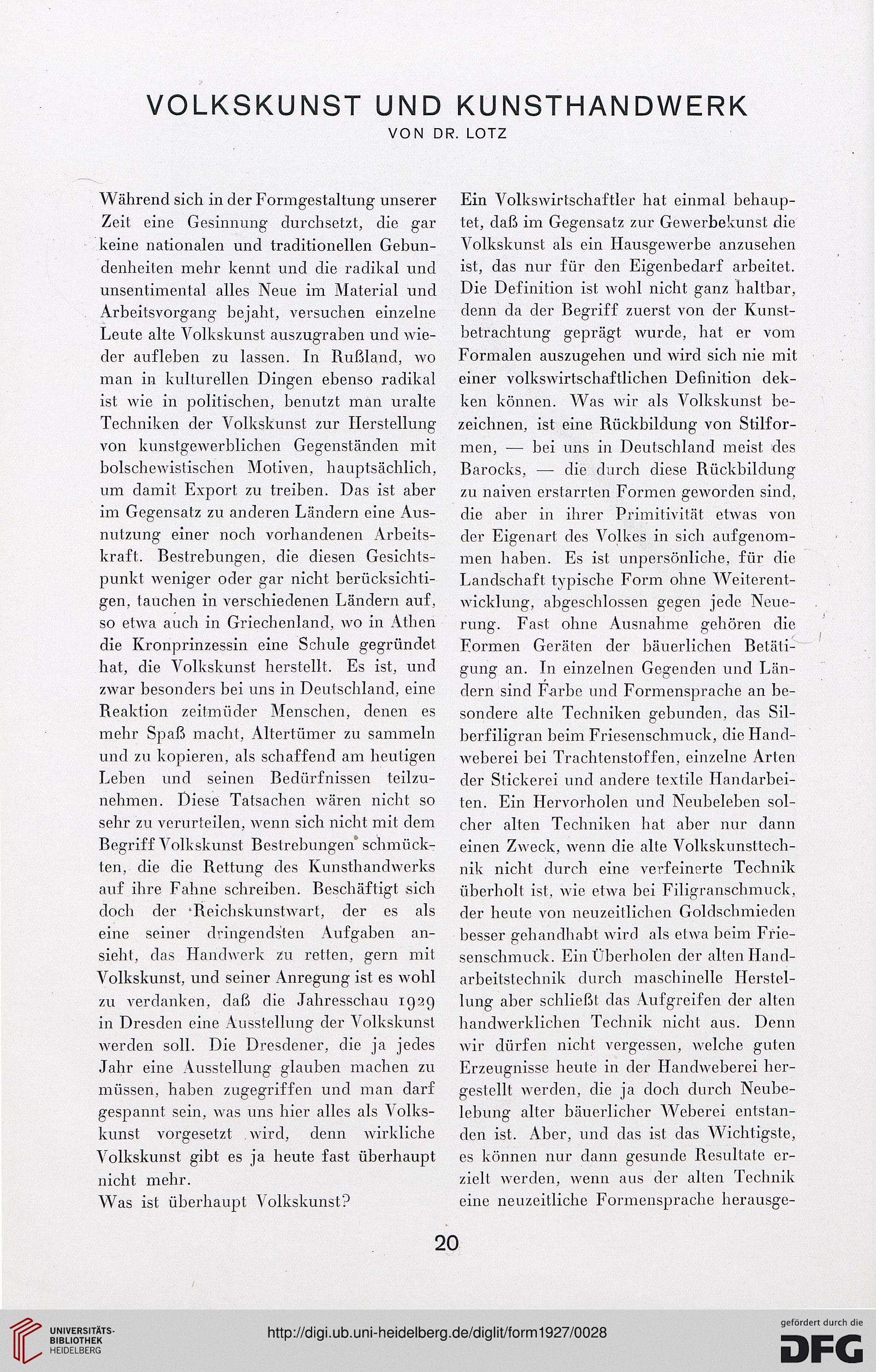 VOLKSKUNST UND KUNSTHANDWERK
VON DR. LOTZ

Während sich in der Formgestaltung unserer Zeit eine Gesinnung durchsetzt, die gar keine nationalen und traditionellen Gebundenheiten mehr kennt und die radikal und unsentimental alles Neue im Material und Arbeitsvorgang bejaht, versuchen einzelne Leute alte Volkskunst auszugraben und wieder aufleben zu lassen. In Rußland, wo man in kulturellen Dingen ebenso radikal ist wie in politischen, benutzt man uralte Techniken der Volkskunst zur Herstellung von kunstgewerblichen Gegenständen mit bolschewistischen Motiven, hauptsächlich, um damit Export zu treiben. Das ist aber im Gegensatz zu anderen Ländern eine Ausnutzung einer noch vorhandenen Arbeitskraft. Bestrebungen, die diesen Gesichtspunkt weniger oder gar nicht berücksichtigen, tauchen in verschiedenen Ländern auf, so etwa auch in Griechenland, wo in Athen die Kronprinzessin eine Schule gegründet hat, die Volkskunst herstellt. Es ist, und zwar besonders bei uns in Deutschland, eine Reaktion zeitmüder Menschen, denen es mehr Spaß macht, Altertümer zu sammeln und zu kopieren, als schaffend am heutigen Leben und seinen Bedürfnissen teilzunehmen. Diese Tatsachen wären nicht so sehr zu verurteilen, wenn sich nicht mit dem Begriff Volkskunst Bestrebungen schmückten, die die Rettung des Kunsthandwerks auf ihre Fahne schreiben. Beschäftigt sich doch der Reichskunstwart, der es als eine seiner dringendsten Aufgaben ansieht, das Handwerk zu retten, gern mit Volkskunst, und seiner Anregung ist es wohl zu verdanken, daß die Jahresschau 1929 in Dresden eine Ausstellung der Volkskunst werden soll. Die Dresdener, die ja jedes Jahr eine Ausstellung glauben machen zu müssen, haben zugegriffen und man darf gespannt sein, was uns hier alles als Volkskunst vorgesetzt wird, denn wirkliche Volkskunst gibt es ja heute fast überhaupt nicht mehr.
Was ist überhaupt Volkskunst?

Ein Volkswirtschaftler hat einmal behauptet, daß im Gegensatz zur Gewerbekunst die Volkskunst als ein Hausgewerbe anzusehen ist, das nur für den Eigenbedarf arbeitet. Die Definition ist wohl nicht ganz haltbar, denn da der Begriff zuerst von der Kunstbetrachtung geprägt wurde, hat er vom Formalen auszugehen und wird sich nie mit einer volkswirtschaftlichen Definition dekken können. Was wir als Volkskunst bezeichnen, ist eine Rückbildung von Stilformen, — bei uns in Deutschland meist des Barocks, — die durch diese Rückbildung zu naiven erstarrten Formen geworden sind, die aber in ihrer Primitivität etwas von der Eigenart des Volkes in sich aufgenommen haben. Es ist unpersönliche, für die Landschaft typische Form ohne Weiterentwicklung, abgeschlossen gegen jede Neuerung. Fast ohne Ausnahme gehören die Formen Geräten der bäuerlichen Betätigung an. In einzelnen Gegenden und Ländern sind Farbe und Formensprache an besondere alte Techniken gebunden, das Silberfiligran beim Friesenschmuck, die Handweberei bei Trachtenstoffen, einzelne Arten der Stickerei und andere textile Handarbeiten. Ein Hervorholen und Neubeleben solcher alten Techniken hat aber nur dann einen Zweck, wenn die alte Volkskunsttechnik nicht durch eine verfeinerte Technik überholt ist, wie etwa bei Filigranschmuck, der heute von neuzeitlichen Goldschmieden besser gehandhabt wird als etwa beim Friesenschmuck. Ein Überholen der alten Handarbeitstechnik durch maschinelle Herstellung aber schließt das Aufgreifen der alten handwerklichen Technik nicht aus. Denn wir dürfen nicht vergessen, welche guten Erzeugnisse heute in der Handweberei hergestellt werden, die ja doch durch Neubelebung alter bäuerlicher Weberei entstanden ist. Aber, und das ist das Wichtigste, es können nur dann gesunde Resultate erzielt werden, wenn aus der alten Technik eine neuzeitliche Formensprache herausge-

20

UNIVERSITÄTS-BIBLIOTHEK HEIDELBERG
http://digi.ub.uni-heidelberg.de/diglit/form1927/0028
gefördert durch die DFG